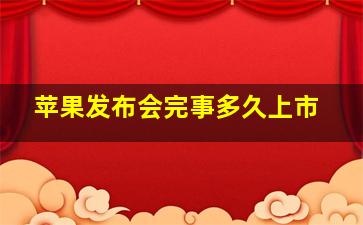 苹果发布会完事多久上市